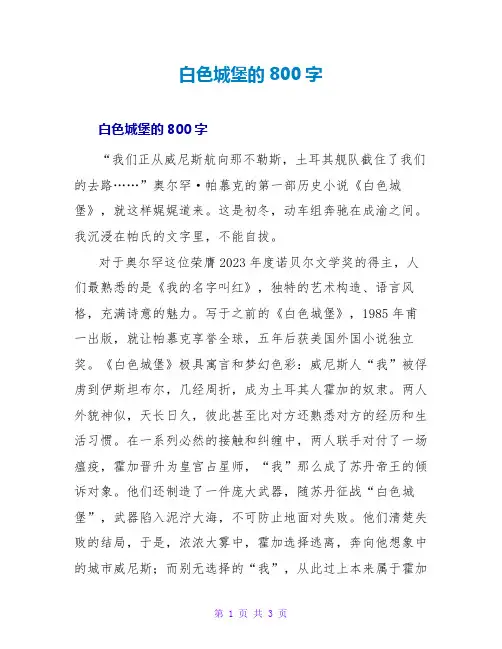 白色城堡的800字

白色城堡的800字

“我们正从威尼斯航向那不勒斯，土耳其舰队截住了我们的去路……”奥尔罕·帕慕克的第一部历史小说《白色城堡》，就这样娓娓道来。这是初冬，动车组奔驰在成渝之间。我沉浸在帕氏的文字里，不能自拔。

对于奥尔罕这位荣膺2023年度诺贝尔文学奖的得主，人们最熟悉的是《我的名字叫红》，独特的艺术构造、语言风格，充满诗意的魅力。写于之前的《白色城堡》，1985年甫一出版，就让帕慕克享誉全球，五年后获美国外国小说独立奖。《白色城堡》极具寓言和梦幻色彩：威尼斯人“我”被俘虏到伊斯坦布尔，几经周折，成为土耳其人霍加的奴隶。两人外貌神似，天长日久，彼此甚至比对方还熟悉对方的经历和生活习惯。在一系列必然的接触和纠缠中，两人联手对付了一场瘟疫，霍加晋升为皇宫占星师，“我”那么成了苏丹帝王的倾诉对象。他们还制造了一件庞大武器，随苏丹征战“白色城堡”，武器陷入泥泞大海，不可防止地面对失败。他们清楚失败的结局，于是，浓浓大雾中，霍加选择逃离，奔向他想象中的城市威尼斯；而别无选择的“我”，从此过上本来属于霍加

第 1 页 共 3 页